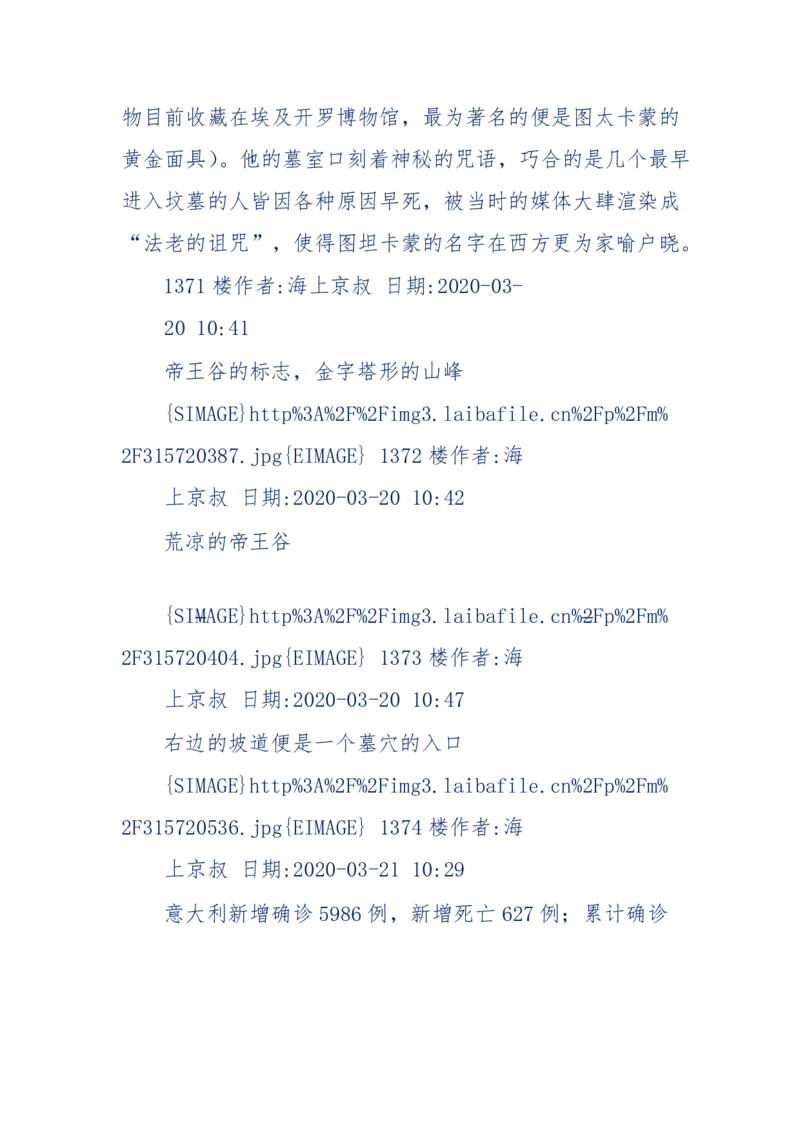 物目前收藏在埃及开罗博物馆，最为著名的便是图太卡蒙的黄金面具）。他的墓室口刻着神秘的咒语，巧合的是几个最早进入坟墓的人皆因各种原因早死，被当时的媒体大肆渲染成“法老的诅咒”，使得图坦卡蒙的名字在西方更为家喻户晓。

1371楼作者:海上京叔 日期:2020-03-20 10:41

帝王谷的标志，金字塔形的山峰

{SIMAGE}http%3A%2F%2Fimg3.laibafile.cn%2Fp%2Fm%2F315720387.jpg{EIMAGE} 1372楼作者:海上京叔 日期:2020-03-20 10:42

荒凉的帝王谷

{SIMAGE}http%3A%2F%2Fimg3.laibafile.cn%2Fp%2Fm%2F315720404.jpg{EIMAGE} 1373楼作者:海上京叔 日期:2020-03-20 10:47

右边的坡道便是一个墓穴的入口

{SIMAGE}http%3A%2F%2Fimg3.laibafile.cn%2Fp%2Fm%2F315720536.jpg{EIMAGE} 1374楼作者:海上京叔 日期:2020-03-21 10:29

意大利新增确诊5986例，新增死亡627例；累计确诊